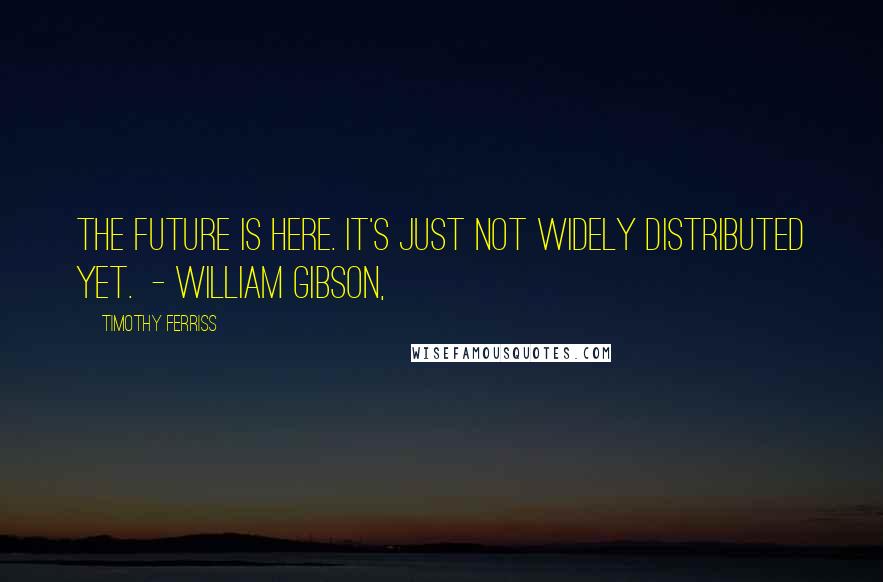 THE FUTURE IS HERE. IT'S JUST NOT WIDELY DISTRIBUTED YET. - WILLIAM GIBSON,

TIMOTHY FERRISS

WISEFAMOUSQUOTES.COM